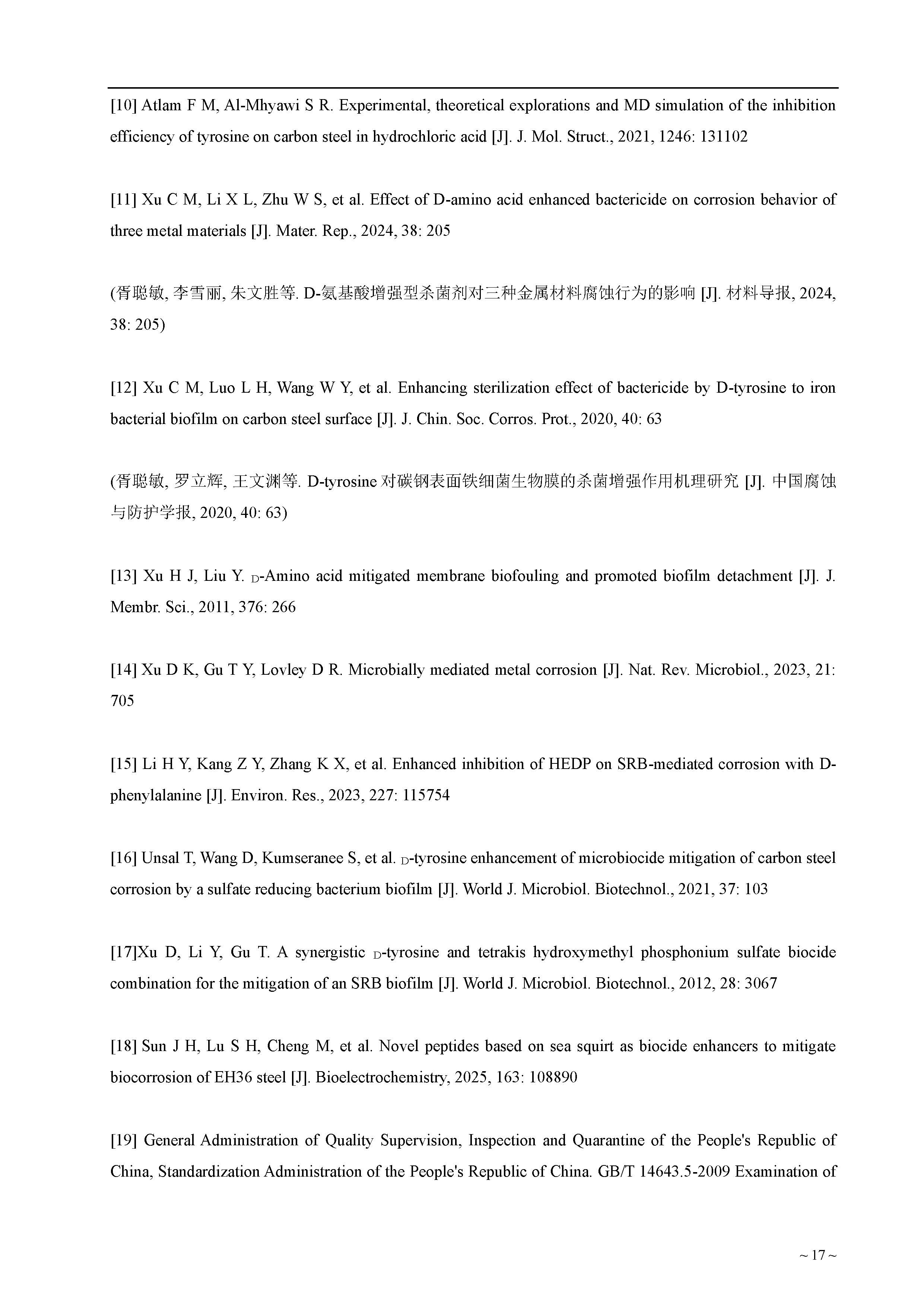 [10] Atlam F M, Al-Mhyawi S R. Experimental, theoretical explorations and MD simulation of the inhibition efficiency of tyrosine on carbon steel in hydrochloric acid [J]. J. Mol. Struct., 2021, 1246: 131102

[11] Xu C M, Li X L, Zhu W S, et al. Effect of D-amino acid enhanced bactericide on corrosion behavior of three metal materials [J]. Mater. Rep., 2024, 38: 205

(胥聪敏, 李雪丽, 朱文胜等. D-氨基酸增强型杀菌剂对三种金属材料腐蚀行为的影响 [J]. 材料导报, 2024, 38: 205)

[12] Xu C M, Luo L H, Wang W Y, et al. Enhancing sterilization effect of bactericide by D-tyrosine to iron bacterial biofilm on carbon steel surface [J]. J. Chin. Soc. Corros. Prot., 2020, 40: 63

(胥聪敏, 罗立辉, 王文渊等. D-tyrosine 对碳钢表面铁细菌生物膜的杀菌增强作用机理研究 [J]. 中国腐蚀与防护学报, 2020, 40: 63)

[13] Xu H J, Liu Y. D-Amino acid mitigated membrane biofouling and promoted biofilm detachment [J]. J. Membr. Sci., 2011, 376: 266

[14] Xu D K, Gu T Y, Lovley D R. Microbially mediated metal corrosion [J]. Nat. Rev. Microbiol., 2023, 21: 705

[15] Li H Y, Kang Z Y, Zhang K X, et al. Enhanced inhibition of HEDP on SRB-mediated corrosion with D-phenylalanine [J]. Environ. Res., 2023, 227: 115754

[16] Unsal T, Wang D, Kumseranee S, et al. D-tyrosine enhancement of microbiocide mitigation of carbon steel corrosion by a sulfate reducing bacterium biofilm [J]. World J. Microbiol. Biotechnol., 2021, 37: 103

[17]Xu D, Li Y, Gu T. A synergistic D-tyrosine and tetrakis hydroxymethyl phosphonium sulfate biocide combination for the mitigation of an SRB biofilm [J]. World J. Microbiol. Biotechnol., 2012, 28: 3067

[18] Sun J H, Lu S H, Cheng M, et al. Novel peptides based on sea squirt as biocide enhancers to mitigate biocorrosion of EH36 steel [J]. Bioelectrochemistry, 2025, 163: 108890

[19] General Administration of Quality Supervision, Inspection and Quarantine of the People's Republic of China, Standardization Administration of the People's Republic of China. GB/T 14643.5-2009 Examination of

~ 17 ~